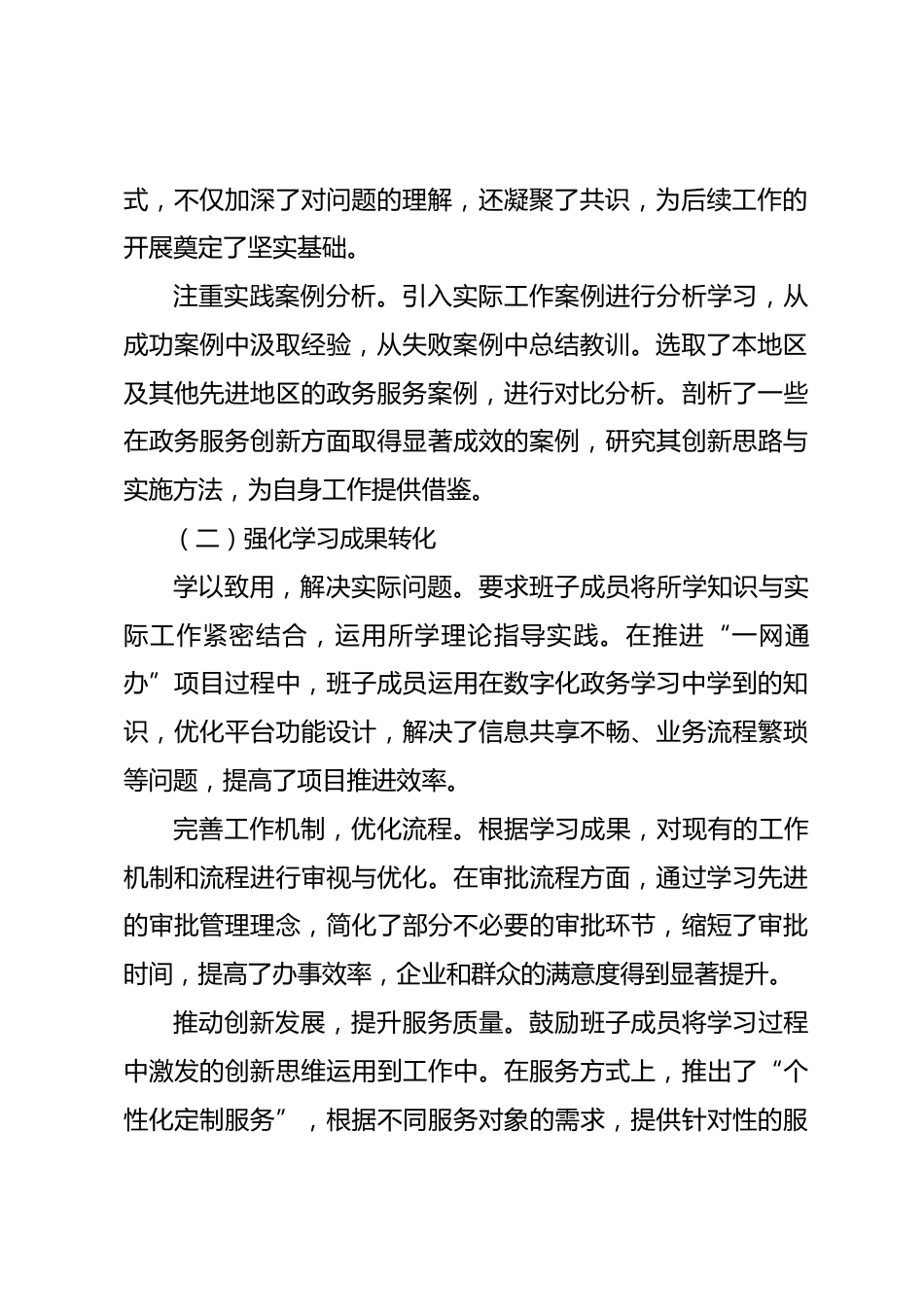 式，不仅加深了对问题的理解，还凝聚了共识，为后续工作的开展奠定了坚实基础。

注重实践案例分析。引入实际工作案例进行分析学习，从成功案例中汲取经验，从失败案例中总结教训。选取了本地区及其他先进地区的政务服务案例，进行对比分析。剖析了一些在政务服务创新方面取得显著成效的案例，研究其创新思路与实施方法，为自身工作提供借鉴。

（二）强化学习成果转化

学以致用，解决实际问题。要求班子成员将所学知识与实际工作紧密结合，运用所学理论指导实践。在推进“一网通办”项目过程中，班子成员运用在数字化政务学习中学到的知识，优化平台功能设计，解决了信息共享不畅、业务流程繁琐等问题，提高了项目推进效率。

完善工作机制，优化流程。根据学习成果，对现有的工作机制和流程进行审视与优化。在审批流程方面，通过学习先进的审批管理理念，简化了部分不必要的审批环节，缩短了审批时间，提高了办事效率，企业和群众的满意度得到显著提升。

推动创新发展，提升服务质量。鼓励班子成员将学习过程中激发的创新思维运用到工作中。在服务方式上，推出了“个性化定制服务”，根据不同服务对象的需求，提供针对性的服